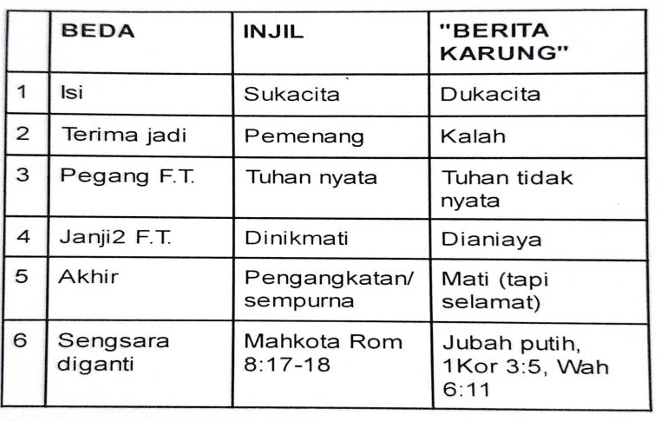 |  | BEDA | INJIL | "BERITA KARUNG" |
|---|---|---|---|
| 1 | Isi | Sukacita | Dukacita |
| 2 | Terima jadi | Pemenang | Kalah |
| 3 | Pegang F.T. | Tuhan nyata | Tuhan tidak nyata |
| 4 | Janji2 F.T. | Dinikmati | Dianiaya |
| 5 | Akhir | Pengangkatan/ sempurna | Mati (tapi selamat) |
| 6 | Sengsara diganti | Mahkota Rom 8:17-18 | Jubah putih, 1Kor 3:5, Wah 6:11 |